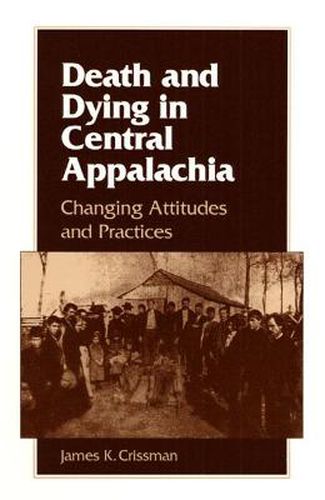 Death and Dying in Central Appalachia

Changing Attitudes and Practices

James K. Crissman